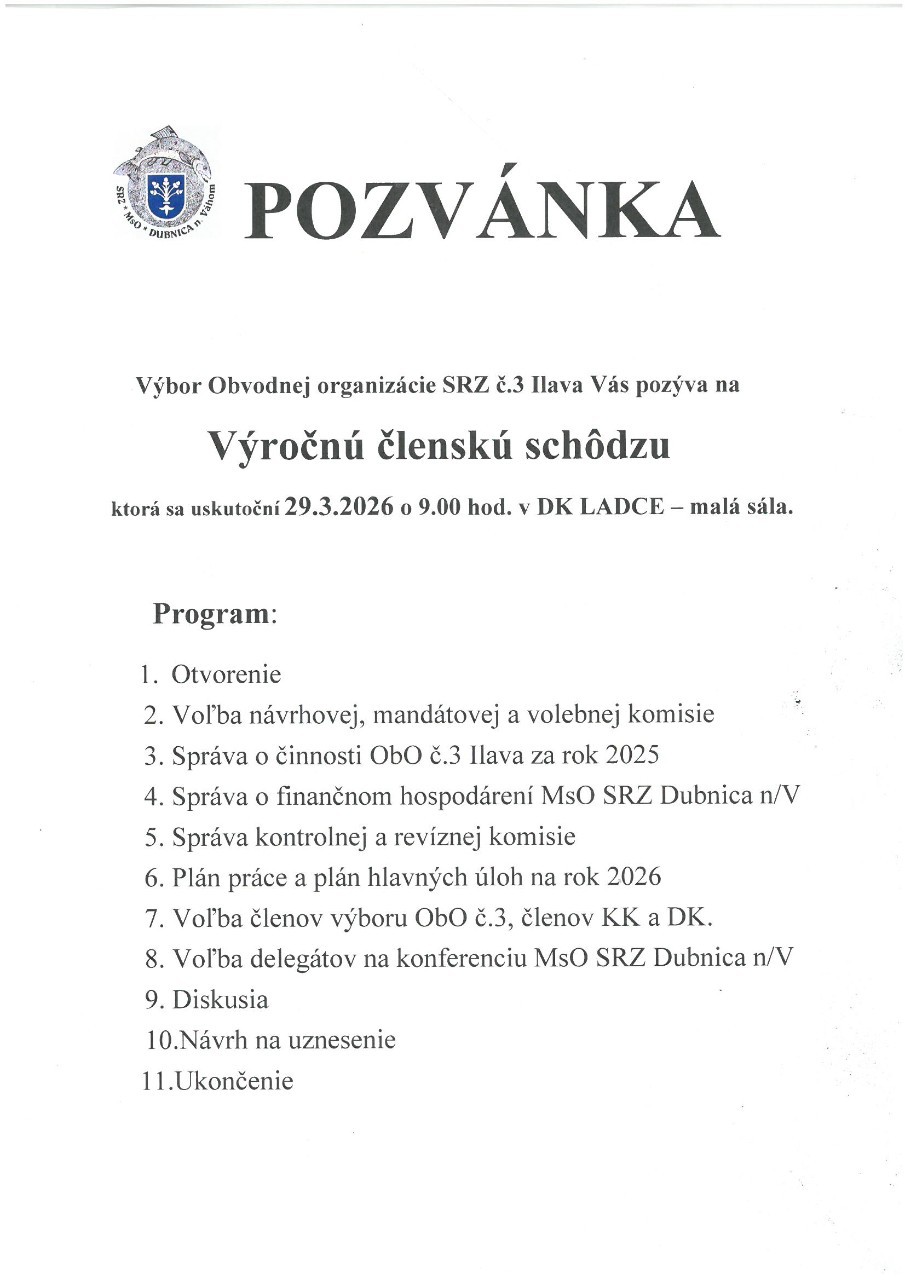 SRZ • MsO • DUBNICA n. Váhom

POZVÁNKA

Výbor Obvodnej organizácie SRZ č.3 Ilava Vás pozýva na

Výročnú členskú schôdzu

ktorá sa uskutoční 29.3.2026 o 9.00 hod. v DK LADCE – malá sála.

Program:

1. Otvorenie
2. Voľba návrhovej, mandátovej a volebnej komisie
3. Správa o činnosti ObO č.3 Ilava za rok 2025
4. Správa o finančnom hospodárení MsO SRZ Dubnica n/V
5. Správa kontrolnej a revíznej komisie
6. Plán práce a plán hlavných úloh na rok 2026
7. Voľba členov výboru ObO č.3, členov KK a DK.
8. Voľba delegátov na konferenciu MsO SRZ Dubnica n/V
9. Diskusia
10.Návrh na uznesenie
11.Ukončenie